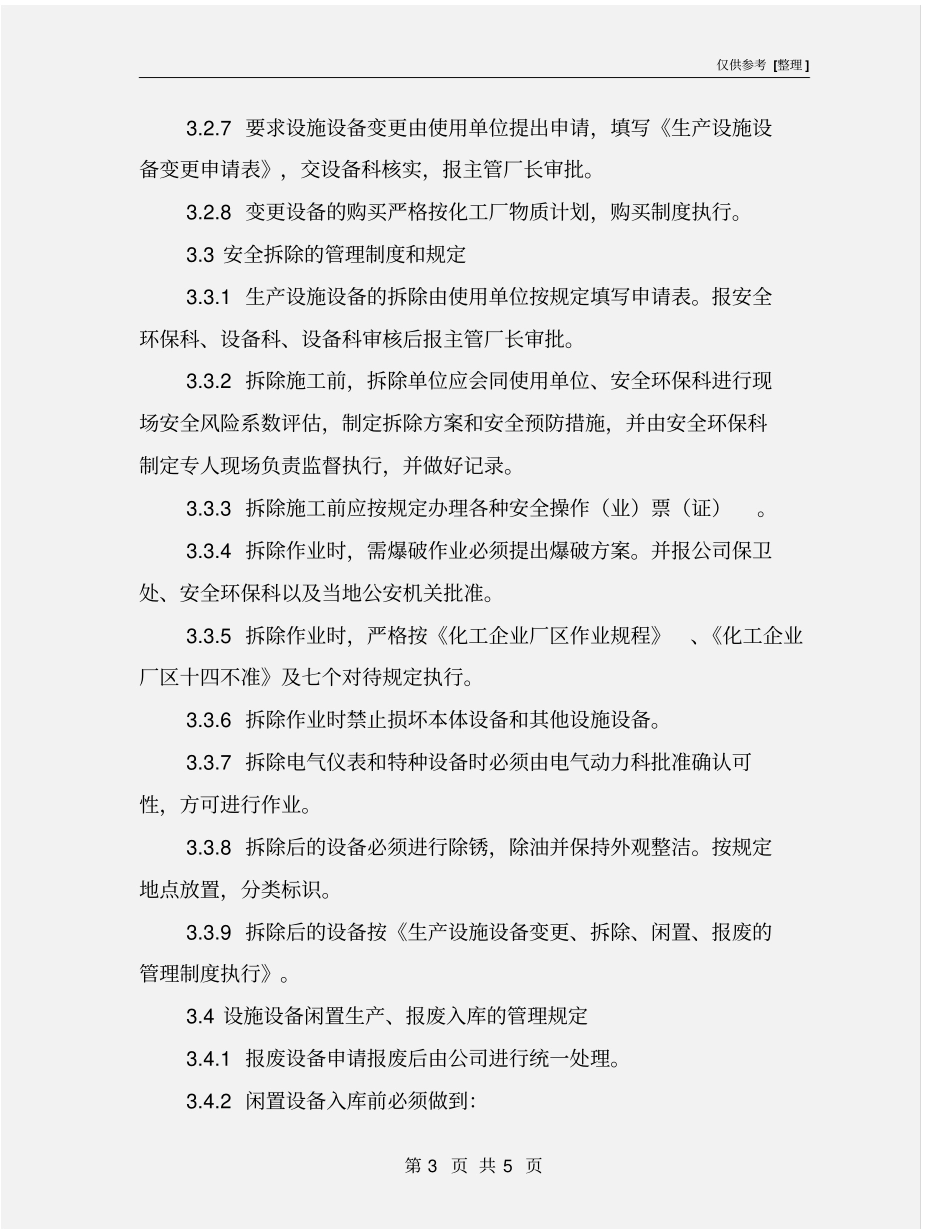 仅供参考 [整理]

3.2.7 要求设施设备变更由使用单位提出申请，填写《生产设施设备变更申请表》，交设备科核实，报主管厂长审批。

3.2.8 变更设备的购买严格按化工厂物质计划，购买制度执行。

3.3 安全拆除的管理制度和规定

3.3.1 生产设施设备的拆除由使用单位按规定填写申请表。报安全环保科、设备科、设备科审核后报主管厂长审批。

3.3.2 拆除施工前，拆除单位应会同使用单位、安全环保科进行现场安全风险系数评估，制定拆除方案和安全预防措施，并由安全环保科制定专人现场负责监督执行，并做好记录。

3.3.3 拆除施工前应按规定办理各种安全操作（业）票（证） 。

3.3.4 拆除作业时，需爆破作业必须提出爆破方案。并报公司保卫处、安全环保科以及当地公安机关批准。

3.3.5 拆除作业时，严格按《化工企业厂区作业规程》 、《化工企业厂区十四不准》及七个对待规定执行。

3.3.6 拆除作业时禁止损坏本体设备和其他设施设备。

3.3.7 拆除电气仪表和特种设备时必须由电气动力科批准确认可性，方可进行作业。

3.3.8 拆除后的设备必须进行除锈，除油并保持外观整洁。按规定地点放置，分类标识。

3.3.9 拆除后的设备按《生产设施设备变更、拆除、闲置、报废的管理制度执行》。

3.4 设施设备闲置生产、报废入库的管理规定

3.4.1 报废设备申请报废后由公司进行统一处理。

3.4.2 闲置设备入库前必须做到:

第 3 页 共 5 页